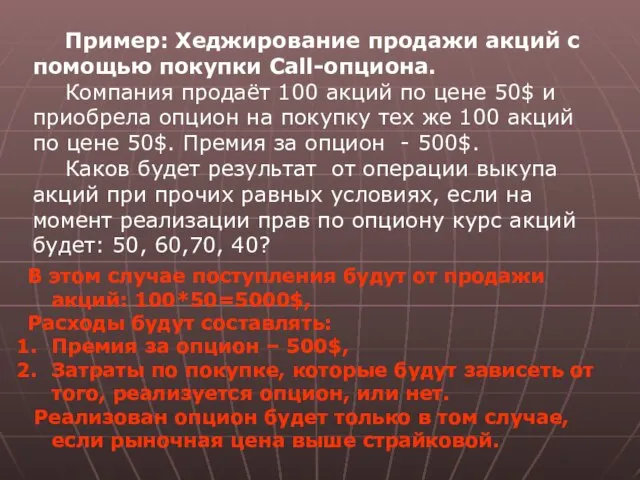 Пример: Хеджирование продажи акций с помощью покупки Call-опциона.

Компания продаёт 100 акций по цене 50$ и приобрела опцион на покупку тех же 100 акций по цене 50$. Премия за опцион - 500$.

Каков будет результат от операции выкупа акций при прочих равных условиях, если на момент реализации прав по опциону курс акций будет: 50, 60,70, 40?

В этом случае поступления будут от продажи акций: 100*50=5000$,

Расходы будут составлять:

1. Премия за опцион – 500$,
2. Затраты по покупке, которые будут зависеть от того, реализуется опцион, или нет.

Реализован опцион будет только в том случае, если рыночная цена выше страйковой.